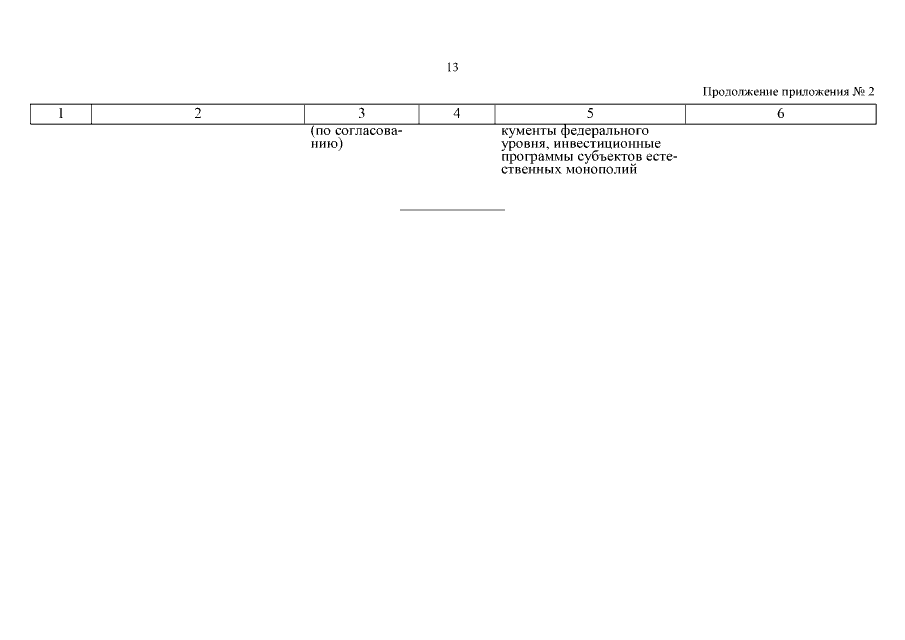 13

Продолжение приложения № 2

| 1 | 2 | 3 | 4 | 5 | 6 |
|---|---|---|---|---|---|
| | | (по согласованию) | | кументы федерального уровня, инвестиционные программы субъектов естественных монополий | |